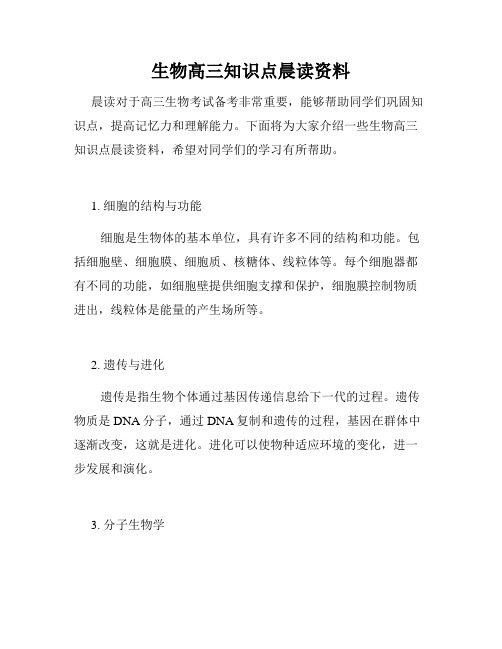 生物高三知识点晨读资料

晨读对于高三生物考试备考非常重要，能够帮助同学们巩固知识点，提高记忆力和理解能力。下面将为大家介绍一些生物高三知识点晨读资料，希望对同学们的学习有所帮助。

1. 细胞的结构与功能

细胞是生物体的基本单位，具有许多不同的结构和功能。包括细胞壁、细胞膜、细胞质、核糖体、线粒体等。每个细胞器都有不同的功能，如细胞壁提供细胞支撑和保护，细胞膜控制物质进出，线粒体是能量的产生场所等。

2. 遗传与进化

遗传是指生物个体通过基因传递信息给下一代的过程。遗传物质是 DNA 分子，通过 DNA 复制和遗传的过程，基因在群体中逐渐改变，这就是进化。进化可以使物种适应环境的变化，进一步发展和演化。

3. 分子生物学